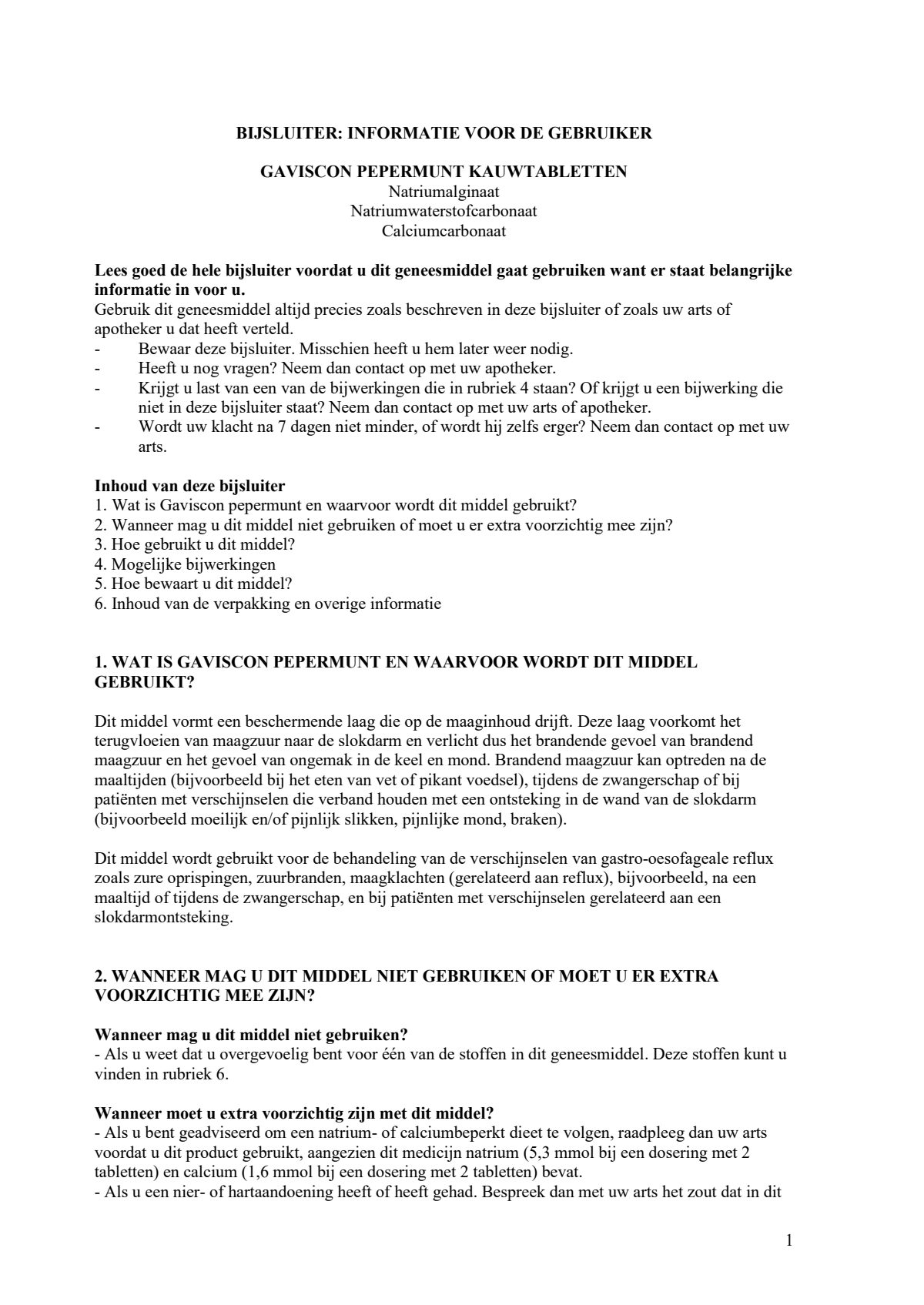 BIJSLUITER: INFORMATIE VOOR DE GEBRUIKER

GAVISCON PEPERMUNT KAUWTABLETTEN
Natriumalginaat
Natriumwaterstofcarbonaat
Calciumcarbonaat

Lees goed de hele bijsluiter voordat u dit geneesmiddel gaat gebruiken want er staat belangrijke informatie in voor u.
Gebruik dit geneesmiddel altijd precies zoals beschreven in deze bijsluiter of zoals uw arts of apotheker u dat heeft verteld.
- Bewaar deze bijsluiter. Misschien heeft u hem later weer nodig.
- Heeft u nog vragen? Neem dan contact op met uw apotheker.
- Krijgt u last van een van de bijwerkingen die in rubriek 4 staan? Of krijgt u een bijwerking die niet in deze bijsluiter staat? Neem dan contact op met uw arts of apotheker.
- Wordt uw klacht na 7 dagen niet minder, of wordt hij zelfs erger? Neem dan contact op met uw arts.

Inhoud van deze bijsluiter
1. Wat is Gaviscon pepermunt en waarvoor wordt dit middel gebruikt?
2. Wanneer mag u dit middel niet gebruiken of moet u er extra voorzichtig mee zijn?
3. Hoe gebruikt u dit middel?
4. Mogelijke bijwerkingen
5. Hoe bewaart u dit middel?
6. Inhoud van de verpakking en overige informatie

1. WAT IS GAVISCON PEPERMUNT EN WAARVOOR WORDT DIT MIDDEL GEBRUIKT?

Dit middel vormt een beschermende laag die op de maaginhoud drijft. Deze laag voorkomt het terugvloeien van maagzuur naar de slokdarm en verlicht dus het brandende gevoel van brandend maagzuur en het gevoel van ongemak in de keel en mond. Brandend maagzuur kan optreden na de maaltijden (bijvoorbeeld bij het eten van vet of pikant voedsel), tijdens de zwangerschap of bij patiënten met verschijnselen die verband houden met een ontsteking in de wand van de slokdarm (bijvoorbeeld moeilijk en/of pijnlijk slikken, pijnlijke mond, braken).

Dit middel wordt gebruikt voor de behandeling van de verschijnselen van gastro-oesofageale reflux zoals zure oprispingen, zuurbranden, maagklachten (gerelateerd aan reflux), bijvoorbeeld, na een maaltijd of tijdens de zwangerschap, en bij patiënten met verschijnselen gerelateerd aan een slokdarmontsteking.

2. WANNEER MAG U DIT MIDDEL NIET GEBRUIKEN OF MOET U ER EXTRA VOORZICHTIG MEE ZIJN?

Wanneer mag u dit middel niet gebruiken?
- Als u weet dat u overgevoelig bent voor één van de stoffen in dit geneesmiddel. Deze stoffen kunt u vinden in rubriek 6.

Wanneer moet u extra voorzichtig zijn met dit middel?
- Als u bent geadviseerd om een natrium- of calciumbeperkt dieet te volgen, raadpleeg dan uw arts voordat u dit product gebruikt, aangezien dit medicijn natrium (5,3 mmol bij een dosering met 2 tabletten) en calcium (1,6 mmol bij een dosering met 2 tabletten) bevat.
- Als u een nier- of hartaandoening heeft of heeft gehad. Bespreek dan met uw arts het zout dat in dit

1